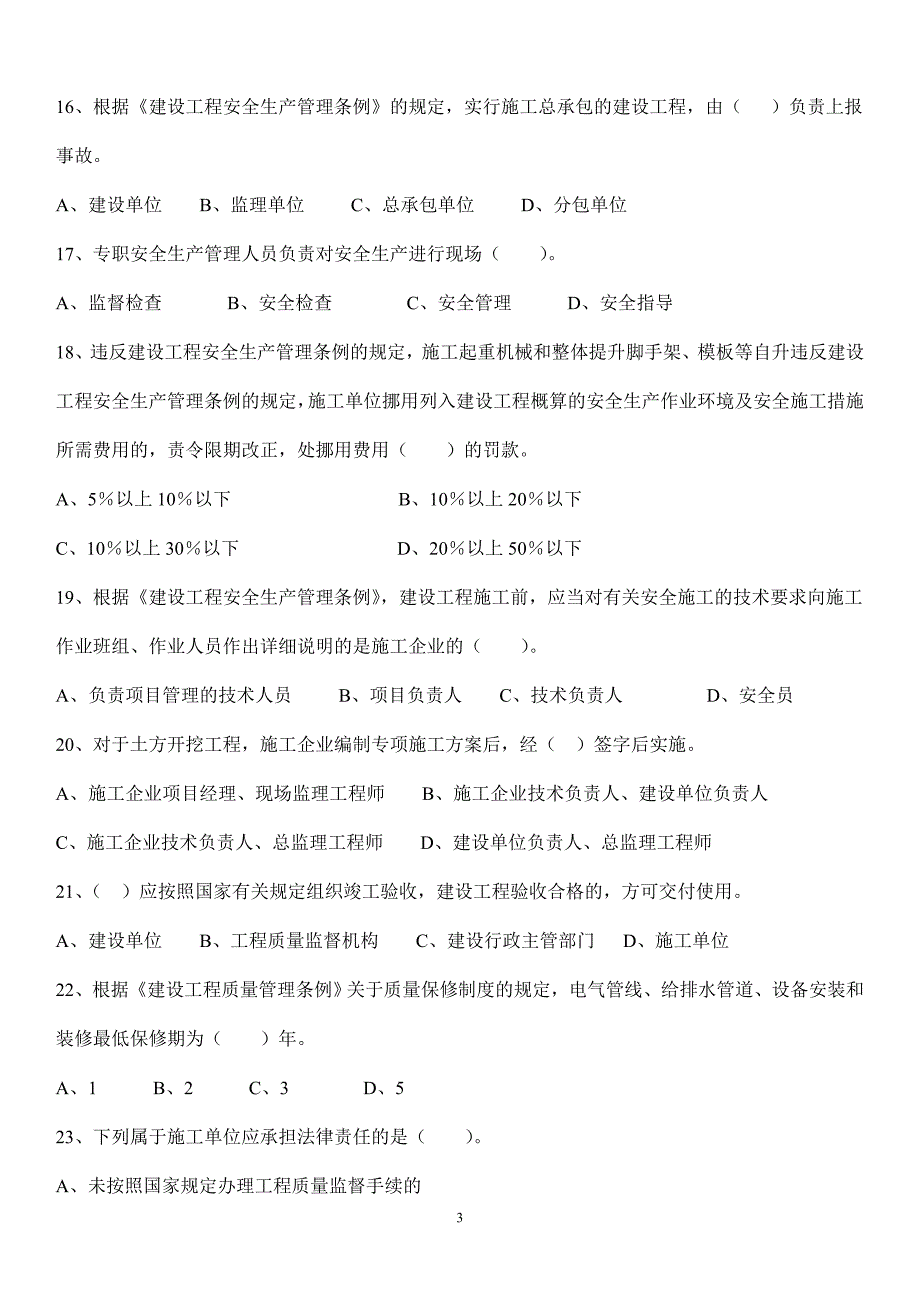 16、根据《建设工程安全生产管理条例》的规定，实行施工总承包的建设工程，由（　）负责上报事故。

A、建设单位　　B、监理单位　　C、总承包单位　　D、分包单位

17、专职安全生产管理人员负责对安全生产进行现场（　　）。

A、监督检查　　　B、安全检查　　　C、安全管理　　　D、安全指导

18、违反建设工程安全生产管理条例的规定，施工起重机械和整体提升脚手架、模板等自升违反建设工程安全生产管理条例的规定，施工单位挪用列入建设工程概算的安全生产作业环境及安全施工措施所需费用的，责令限期改正，处挪用费用（　　）的罚款。

A、5%以上 10%以下　　　　　　B、10%以上 20%以下

C、10%以上 30%以下　　　　　　D、20%以上 50%以下

19、根据《建设工程安全生产管理条例》，建设工程施工前，应当对有关安全施工的技术要求向施工作业班组、作业人员作出详细说明的是施工企业的（　　）。

A、负责项目管理的技术人员　　B、项目负责人　　C、技术负责人　　　　D、安全员

20、对于土方开挖工程，施工企业编制专项施工方案后，经（　）签字后实施。

A、施工企业项目经理、现场监理工程师　　B、施工企业技术负责人、建设单位负责人

C、施工企业技术负责人、总监理工程师　　D、建设单位负责人、总监理工程师

21、（　）应按照国家有关规定组织竣工验收，建设工程验收合格的，方可交付使用。

A、建设单位　　B、工程质量监督机构　　C、建设行政主管部门　　D、施工单位

22、根据《建设工程质量管理条例》关于质量保修制度的规定，电气管线、给排水管道、设备安装和装修最低保修期为（　　）年。

A、1　　　B、2　　　C、3　　　D、5

23、下列属于施工单位应承担法律责任的是（　　）。

A、未按照国家规定办理工程质量监督手续的

3